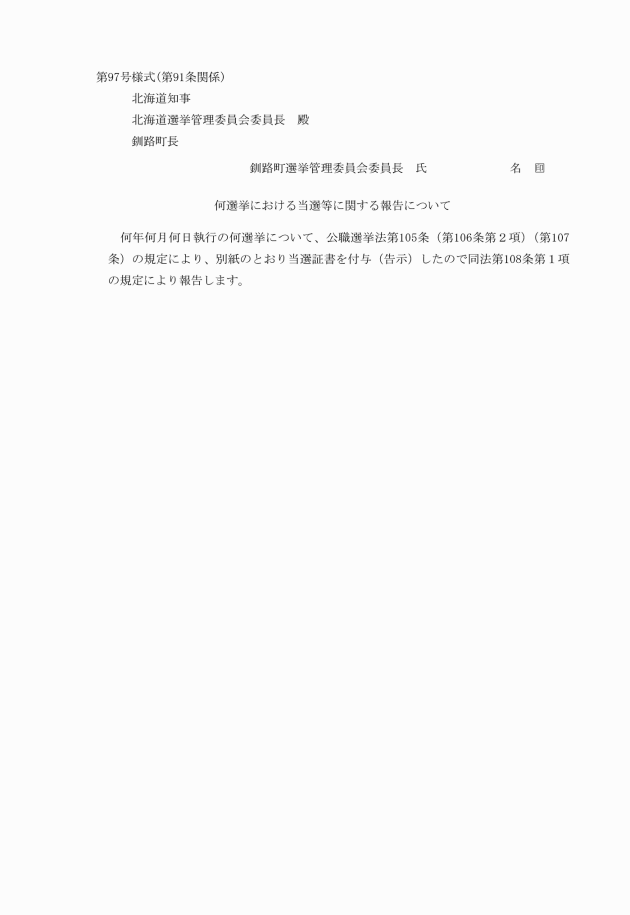 第97号様式（第91条関係）

北海道知事

北海道選挙管理委員会委員長　殿

釧路町長

釧路町選挙管理委員会委員長　氏　　　　名　㊞

何選挙における当選等に関する報告について

何年何月何日執行の何選挙について、公職選挙法第105条（第106条第２項）（第107条）の規定により、別紙のとおり当選証書を付与（告示）したので同法第108条第１項の規定により報告します。